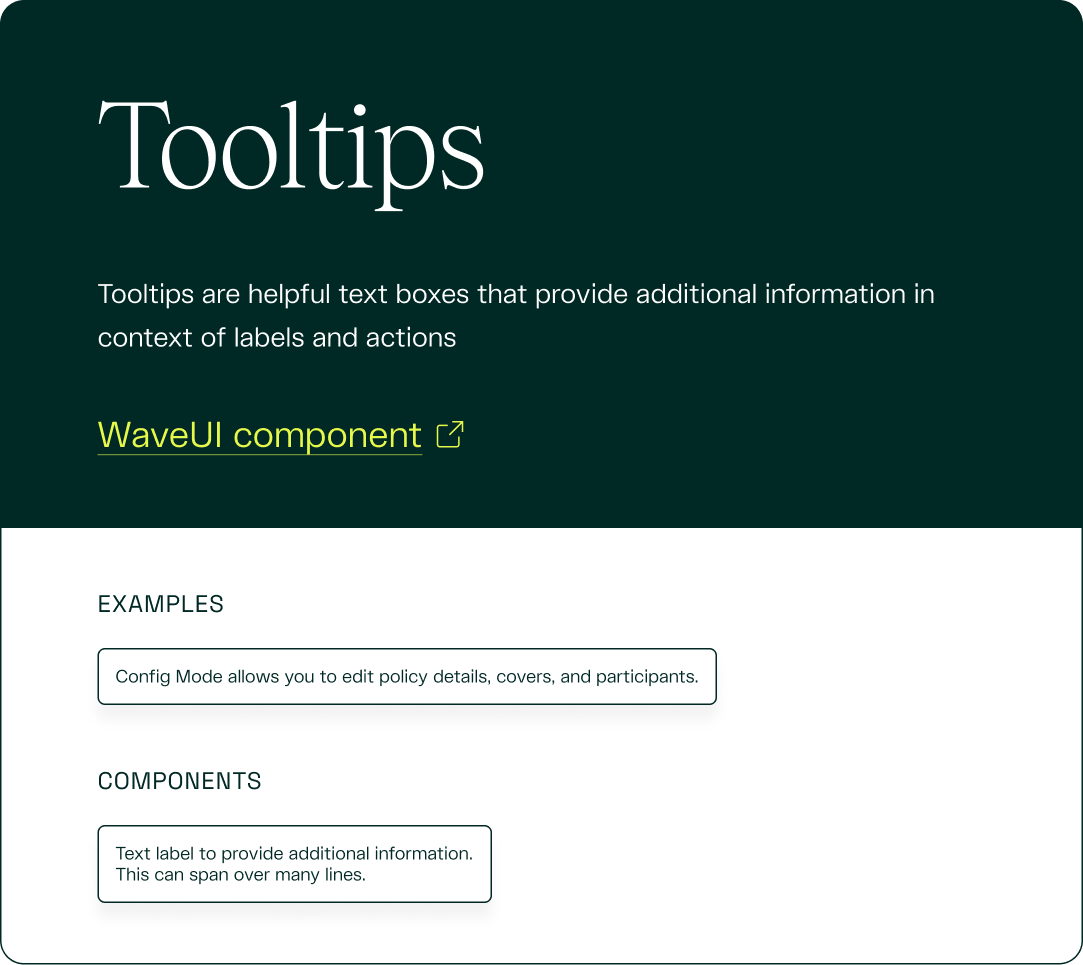 Tooltips

Tooltips are helpful text boxes that provide additional information in context of labels and actions

WaveUI component

EXAMPLES

Config Mode allows you to edit policy details, covers, and participants.

COMPONENTS

Text label to provide additional information.
This can span over many lines.